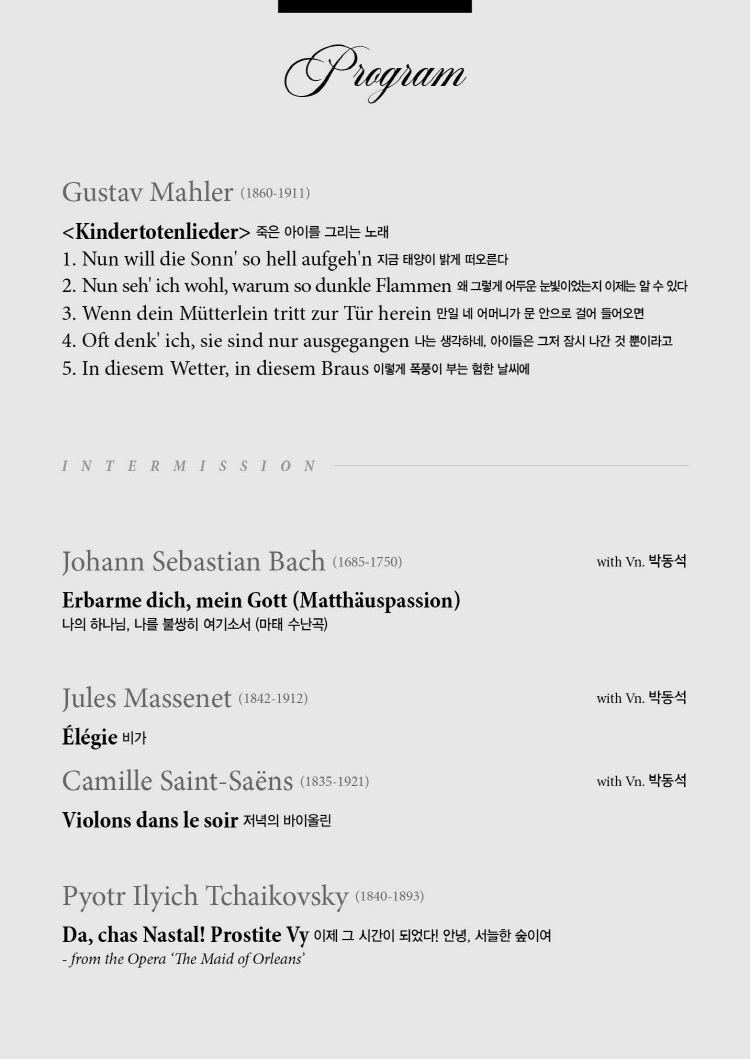 Program

Gustav Mahler (1860-1911)

<Kindertotenlieder> 죽은 아이를 그리는 노래

1. Nun will die Sonn' so hell aufgeh'n 지금 태양이 밝게 떠오른다

2. Nun seh' ich wohl, warum so dunkle Flammen 왜 그렇게 어두운 눈빛이었는지 이제는 알 수 있다

3. Wenn dein Mütterlein tritt zur Tür herein 만일 네 어머니가 문 안으로 걸어 들어오면

4. Oft denk' ich, sie sind nur ausgegangen 나는 생각하네, 아이들은 그저 잠시 나간 것 뿐이라고

5. In diesem Wetter, in diesem Braus 이렇게 폭풍이 부는 험한 날씨에

INTERMISSION

Johann Sebastian Bach (1685-1750)

with Vn. 박동석

Erbarme dich, mein Gott (Matthäuspassion)

나의 하나님, 나를 불쌍히 여기소서 (마태 수난곡)

Jules Massenet (1842-1912)

with Vn. 박동석

Élégie 비가

Camille Saint-Saëns (1835-1921)

with Vn. 박동석

Violons dans le soir 저녁의 바이올린

Pyotr Ilyich Tchaikovsky (1840-1893)

Da, chas Nastal! Prostite Vy 이제 그 시간이 되었다! 안녕, 서늘한 숲이여

- from the Opera 'The Maid of Orleans'